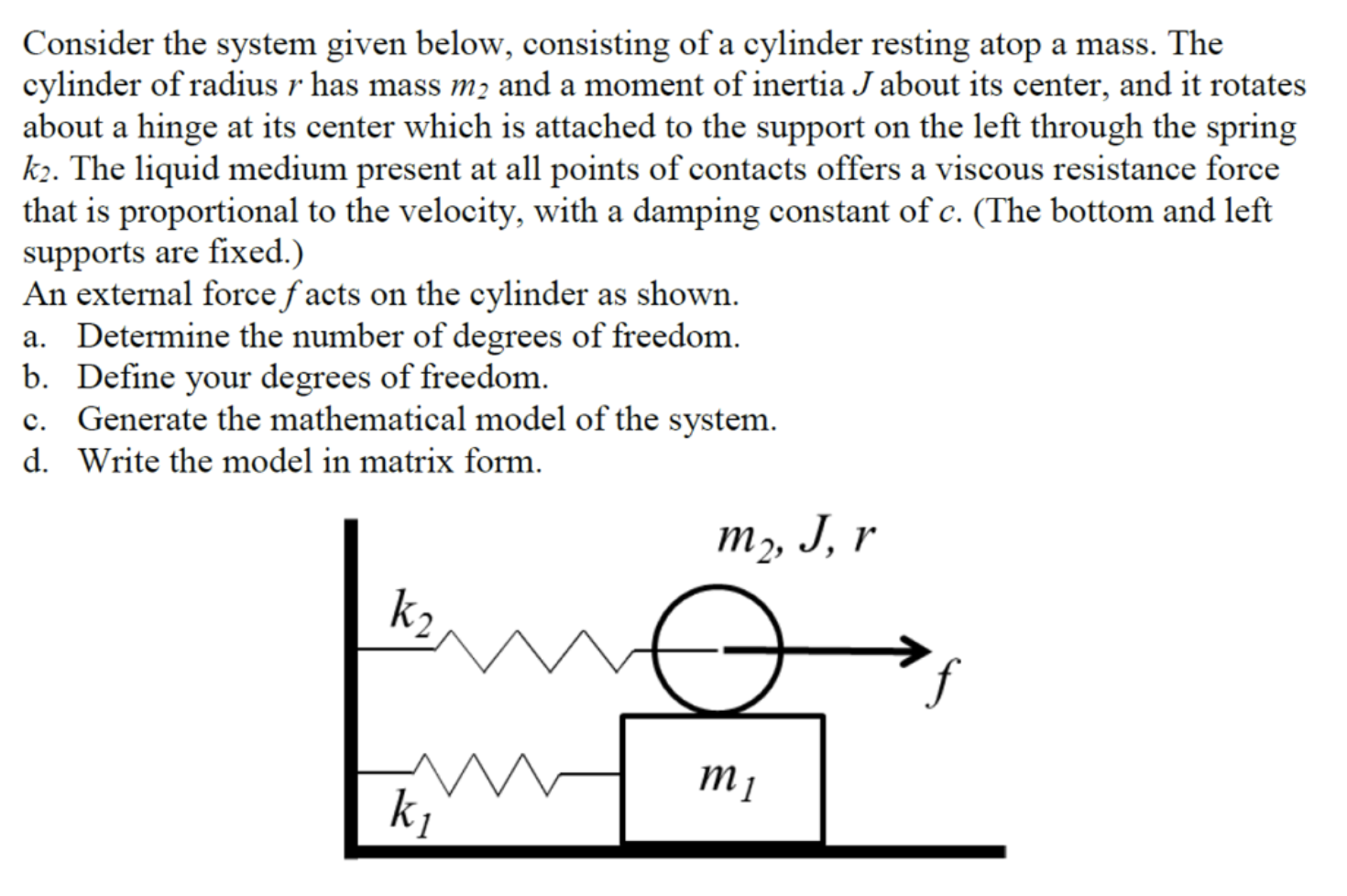 Consider the system given below, consisting of a cylinder resting atop a mass. The cylinder of radius $r$ has mass $m_2$ and a moment of inertia $J$ about its center, and it rotates about a hinge at its center which is attached to the support on the left through the spring $k_2$. The liquid medium present at all points of contacts offers a viscous resistance force that is proportional to the velocity, with a damping constant of $c$. (The bottom and left supports are fixed.)
An external force $f$ acts on the cylinder as shown.
a. Determine the number of degrees of freedom.
b. Define your degrees of freedom.
c. Generate the mathematical model of the system.
d. Write the model in matrix form.

$m_2, J, r$
$k_2$
$f$
$m_1$
$k_1$